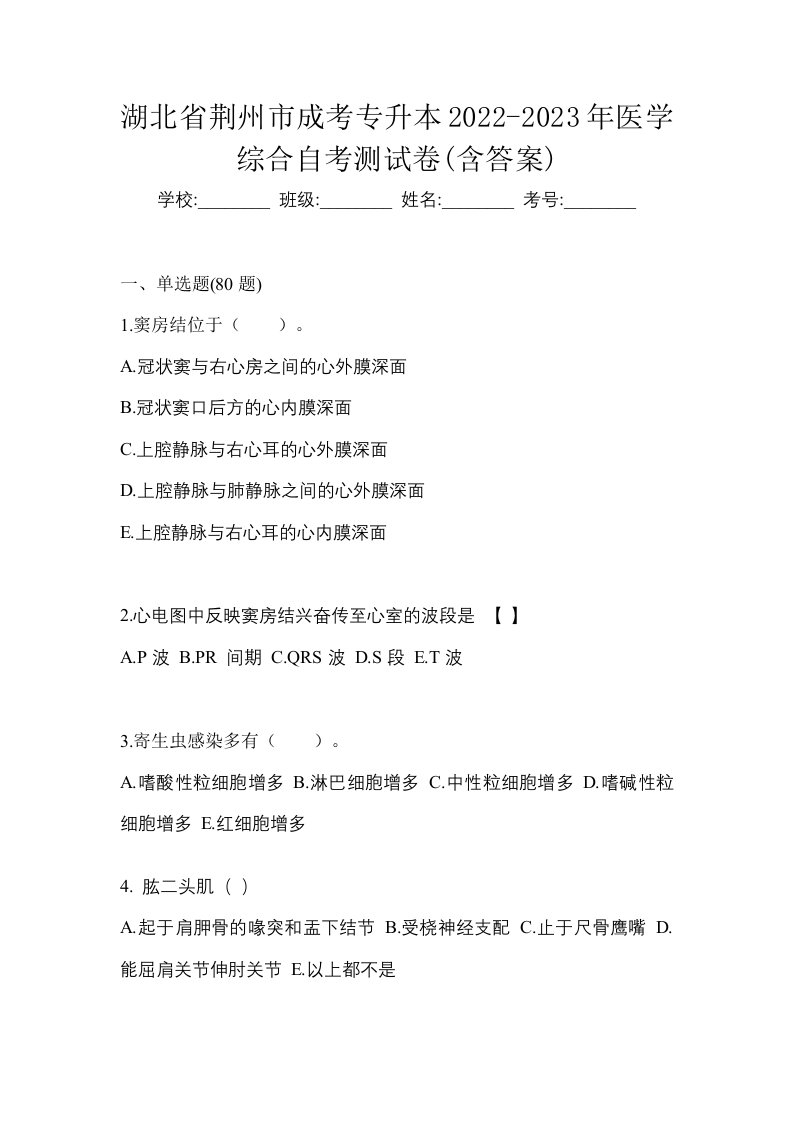 湖北省荆州市成考专升本2022-2023年医学综合自考测试卷(含答案)

学校:________ 班级:________ 姓名:________ 考号:________

一、单选题(80 题)

1.窦房结位于（　　）。

A.冠状窦与右心房之间的心外膜深面

B.冠状窦口后方的心内膜深面

C.上腔静脉与右心耳的心外膜深面

D.上腔静脉与肺静脉之间的心外膜深面

E.上腔静脉与右心耳的心内膜深面

2.心电图中反映窦房结兴奋传至心室的波段是 【 】

A.P 波 B.PR 间期 C.QRS 波 D.S 段 E.T 波

3.寄生虫感染多有（　　）。

A.嗜酸性粒细胞增多 B.淋巴细胞增多 C.中性粒细胞增多 D.嗜碱性粒细胞增多 E.红细胞增多

4. 肱二头肌（ ）

A.起于肩胛骨的喙突和盂下结节 B.受桡神经支配 C.止于尺骨鹰嘴 D.能屈肩关节伸肘关节 E.以上都不是